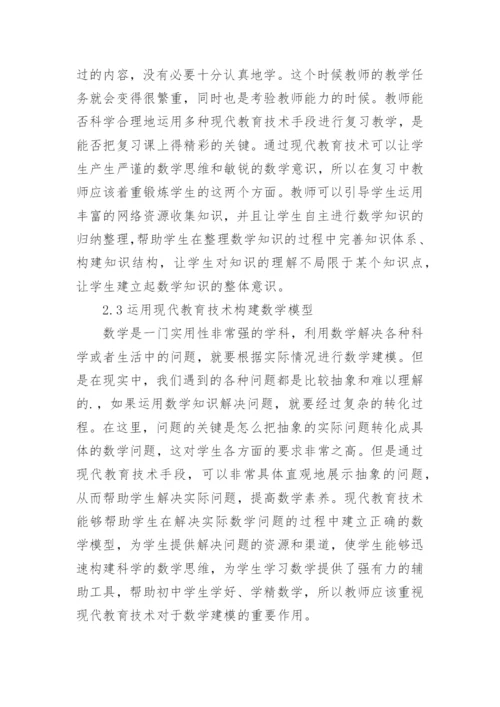 过的内容，没有必要十分认真地学。这个时候教师的教学任务就会变得很繁重，同时也是考验教师能力的时候。教师能否科学合理地运用多种现代教育技术手段进行复习教学，是能否把复习课上得精彩的关键。通过现代教育技术可以让学生产生严谨的数学思维和敏锐的数学意识，所以在复习中教师应该着重锻炼学生的这两个方面。教师可以引导学生运用丰富的网络资源收集知识，并且让学生自主进行数学知识的归纳整理，帮助学生在整理数学知识的过程中完善知识体系、构建知识结构，让学生对知识的理解不局限于某个知识点，让学生建立起数学知识的整体意识。

2.3 运用现代教育技术构建数学模型

数学是一门实用性非常强的学科，利用数学解决各种科学或者生活中的问题，就要根据实际情况进行数学建模。但是在现实中，我们遇到的各种问题都是比较抽象和难以理解的.，如果运用数学知识解决问题，就要经过复杂的转化过程。在这里，问题的关键是怎么把抽象的实际问题转化成具体的数学问题，这对学生各方面的要求非常之高。但是通过现代教育技术手段，可以非常具体直观地展示抽象的问题，从而帮助学生解决实际问题，提高数学素养。现代教育技术能够帮助学生在解决实际数学问题的过程中建立正确的数学模型，为学生提供解决问题的资源和渠道，使学生能够迅速构建科学的数学思维，为学生学习数学提供了强有力的辅助工具，帮助初中学生学好、学精数学，所以教师应该重视现代教育技术对于数学建模的重要作用。